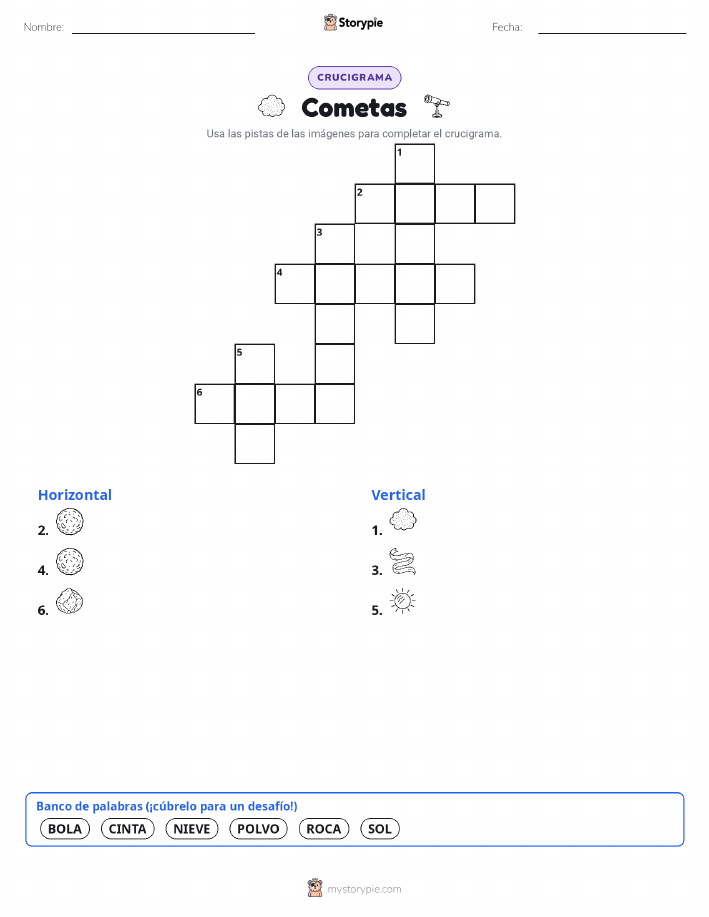 Nombre:

Storypie

Fecha:

CRUCIGRAMA

Cometas

Usa las pistas de las imágenes para completar el crucigrama.

1
2
3
4
5
6

Horizontal

2.

4.

6.

Vertical

1.

3.

5.

Banco de palabras (¡cúbrelo para un desafío!)

BOLA CINTA NIEVE POLVO ROCA SOL

mystorypie.com